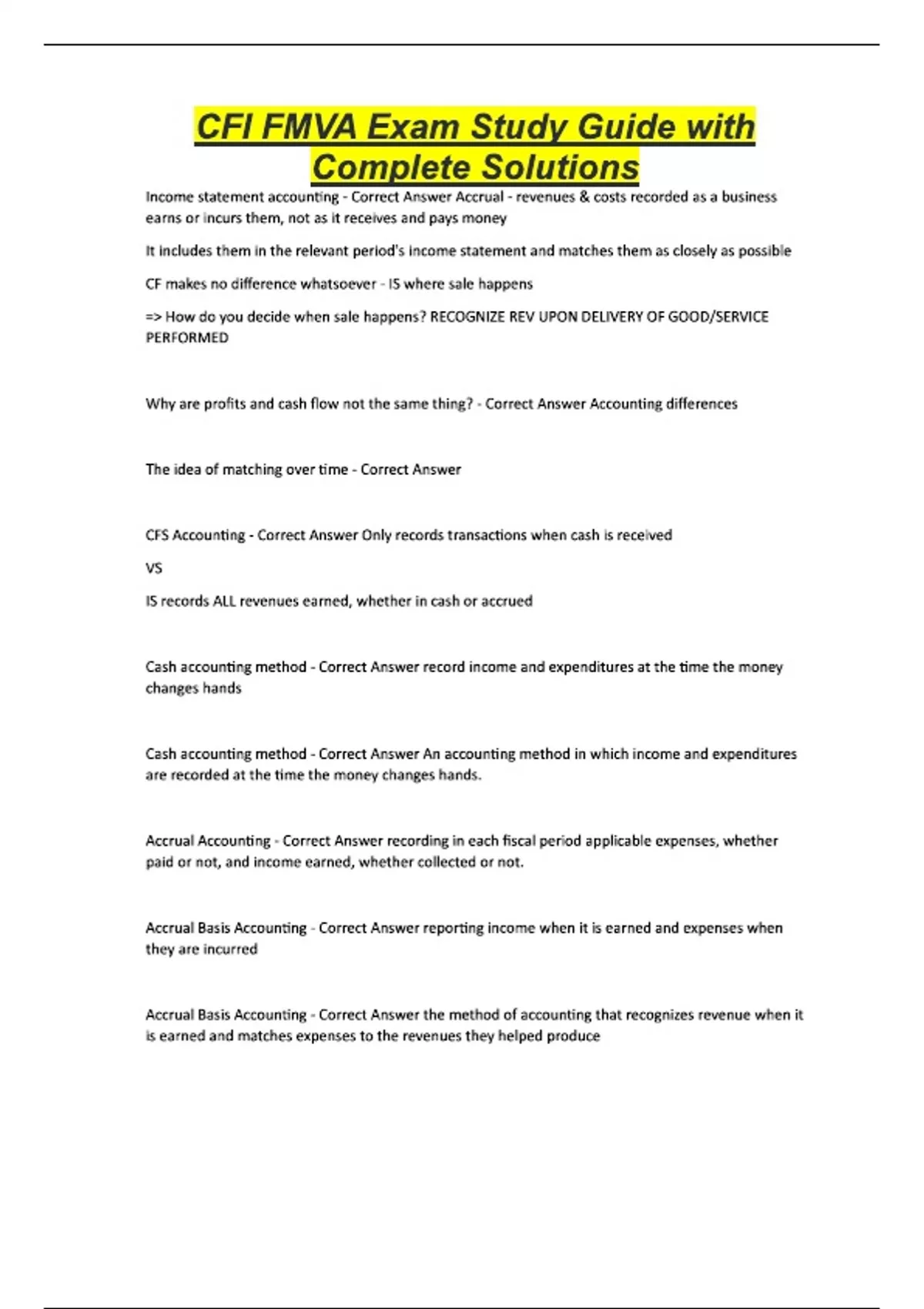 CFI FMVA Exam Study Guide with Complete Solutions

Income statement accounting - Correct Answer Accrual - revenues & costs recorded as a business earns or incurs them, not as it receives and pays money

It includes them in the relevant period's income statement and matches them as closely as possible

CF makes no difference whatsoever - IS where sale happens

=> How do you decide when sale happens? RECOGNIZE REV UPON DELIVERY OF GOOD/SERVICE PERFORMED

Why are profits and cash flow not the same thing? - Correct Answer Accounting differences

The idea of matching over time - Correct Answer

CFS Accounting - Correct Answer Only records transactions when cash is received

VS

IS records ALL revenues earned, whether in cash or accrued

Cash accounting method - Correct Answer record income and expenditures at the time the money changes hands

Cash accounting method - Correct Answer An accounting method in which income and expenditures are recorded at the time the money changes hands.

Accrual Accounting - Correct Answer recording in each fiscal period applicable expenses, whether paid or not, and income earned, whether collected or not.

Accrual Basis Accounting - Correct Answer reporting income when it is earned and expenses when they are incurred

Accrual Basis Accounting - Correct Answer the method of accounting that recognizes revenue when it is earned and matches expenses to the revenues they helped produce